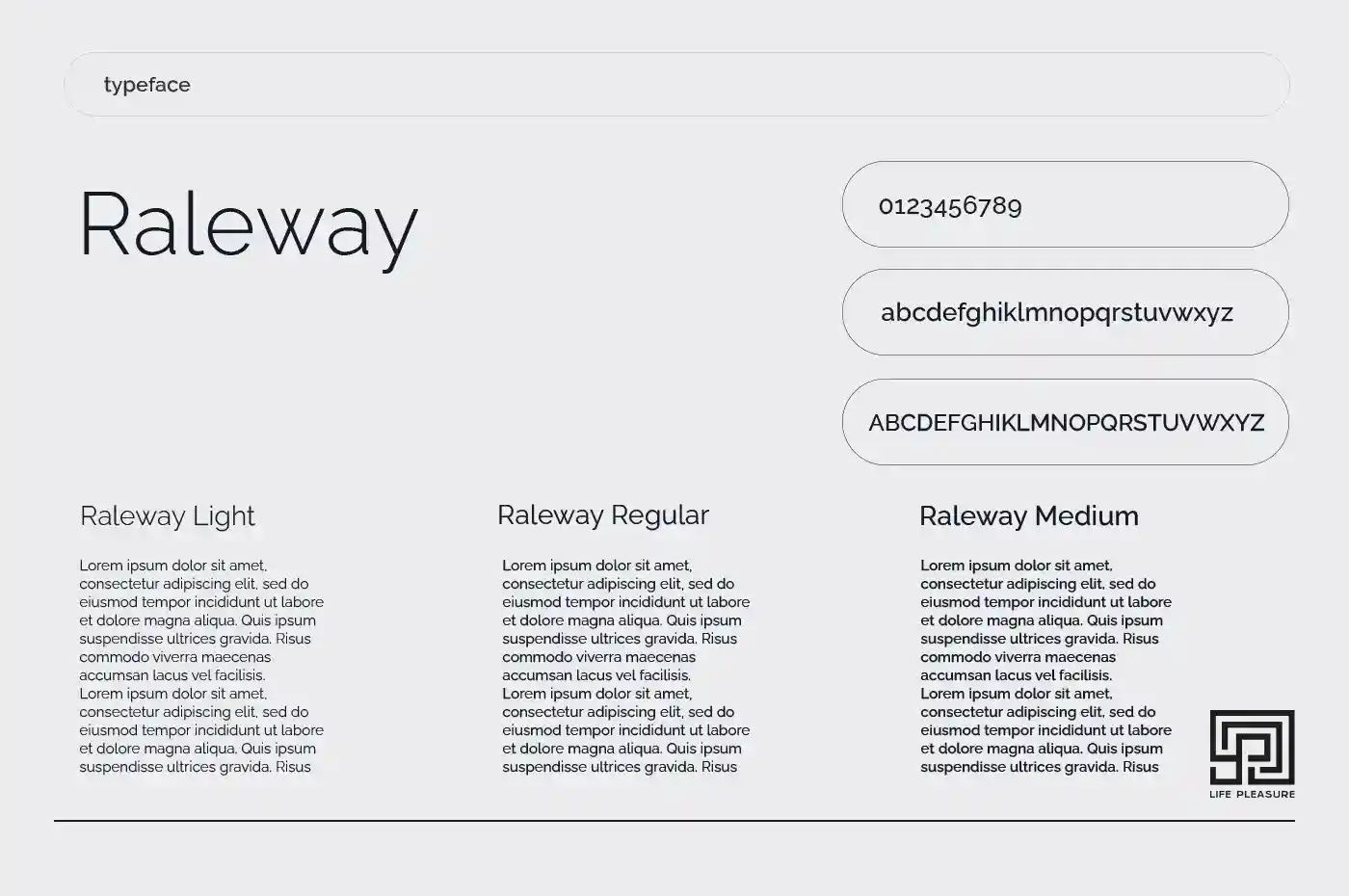 typeface

Raleway

0123456789

abcdefghiklmnopqrstuvwxyz

ABCDEFGHIKLMNOPQRSTUVWXYZ

Raleway Light

Lorem ipsum dolor sit amet, consectetur adipiscing elit, sed do eiusmod tempor incididunt ut labore et dolore magna aliqua. Quis ipsum suspendisse ultrices gravida. Risus commodo viverra maecenas accumsan lacus vel facilisis. Lorem ipsum dolor sit amet, consectetur adipiscing elit, sed do eiusmod tempor incididunt ut labore et dolore magna aliqua. Quis ipsum suspendisse ultrices gravida. Risus

Raleway Regular

Lorem ipsum dolor sit amet, consectetur adipiscing elit, sed do eiusmod tempor incididunt ut labore et dolore magna aliqua. Quis ipsum suspendisse ultrices gravida. Risus commodo viverra maecenas accumsan lacus vel facilisis. Lorem ipsum dolor sit amet, consectetur adipiscing elit, sed do eiusmod tempor incididunt ut labore et dolore magna aliqua. Quis ipsum suspendisse ultrices gravida. Risus

Raleway Medium

Lorem ipsum dolor sit amet, consectetur adipiscing elit, sed do eiusmod tempor incididunt ut labore et dolore magna aliqua. Quis ipsum suspendisse ultrices gravida. Risus commodo viverra maecenas accumsan lacus vel facilisis. Lorem ipsum dolor sit amet, consectetur adipiscing elit, sed do eiusmod tempor incididunt ut labore et dolore magna aliqua. Quis ipsum suspendisse ultrices gravida. Risus

LIFE PLEASURE